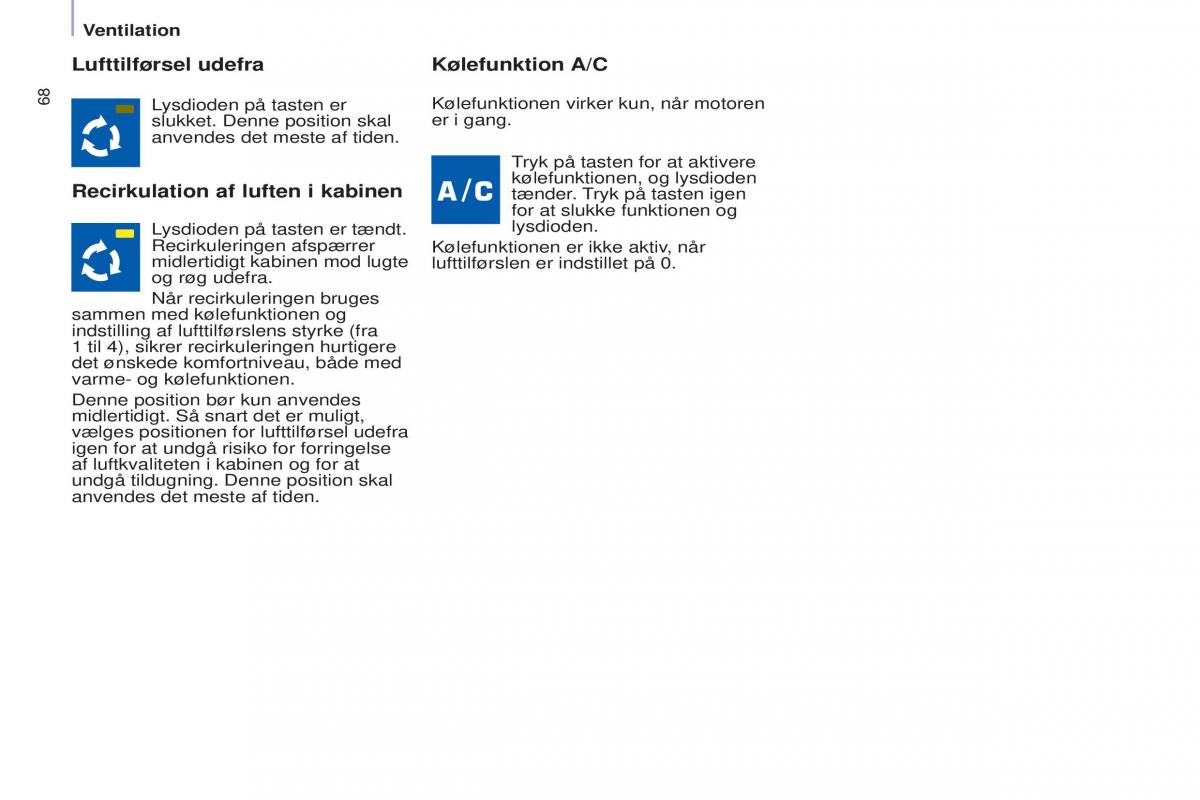 Ventilation

68

Lufttilførsel udefra

Lysdioden på tasten er slukket. Denne position skal anvendes det meste af tiden.

Recirkulation af luften i kabinen

Lysdioden på tasten er tændt. Recirkuleringen afspærrer midlertidigt kabinen mod lugte og røg udefra.

Når recirkuleringen bruges sammen med kølefunktionen og indstilling af lufttilførslens styrke (fra 1 til 4), sikrer recirkuleringen hurtigere det ønskede komfortniveau, både med varme- og kølefunktionen.

Denne position bør kun anvendes midlertidigt. Så snart det er muligt, vælges positionen for lufttilførsel udefra igen for at undgå risiko for forringelse af luftkvaliteten i kabinen og for at undgå tildugning. Denne position skal anvendes det meste af tiden.

Kølefunktion A/C

Kølefunktionen virker kun, når motoren er i gang.

A/C

Tryk på tasten for at aktivere kølefunktionen, og lysdioden tænder. Tryk på tasten igen for at slukke funktionen og lysdioden.

Kølefunktionen er ikke aktiv, når lufttilførslen er indstillet på 0.